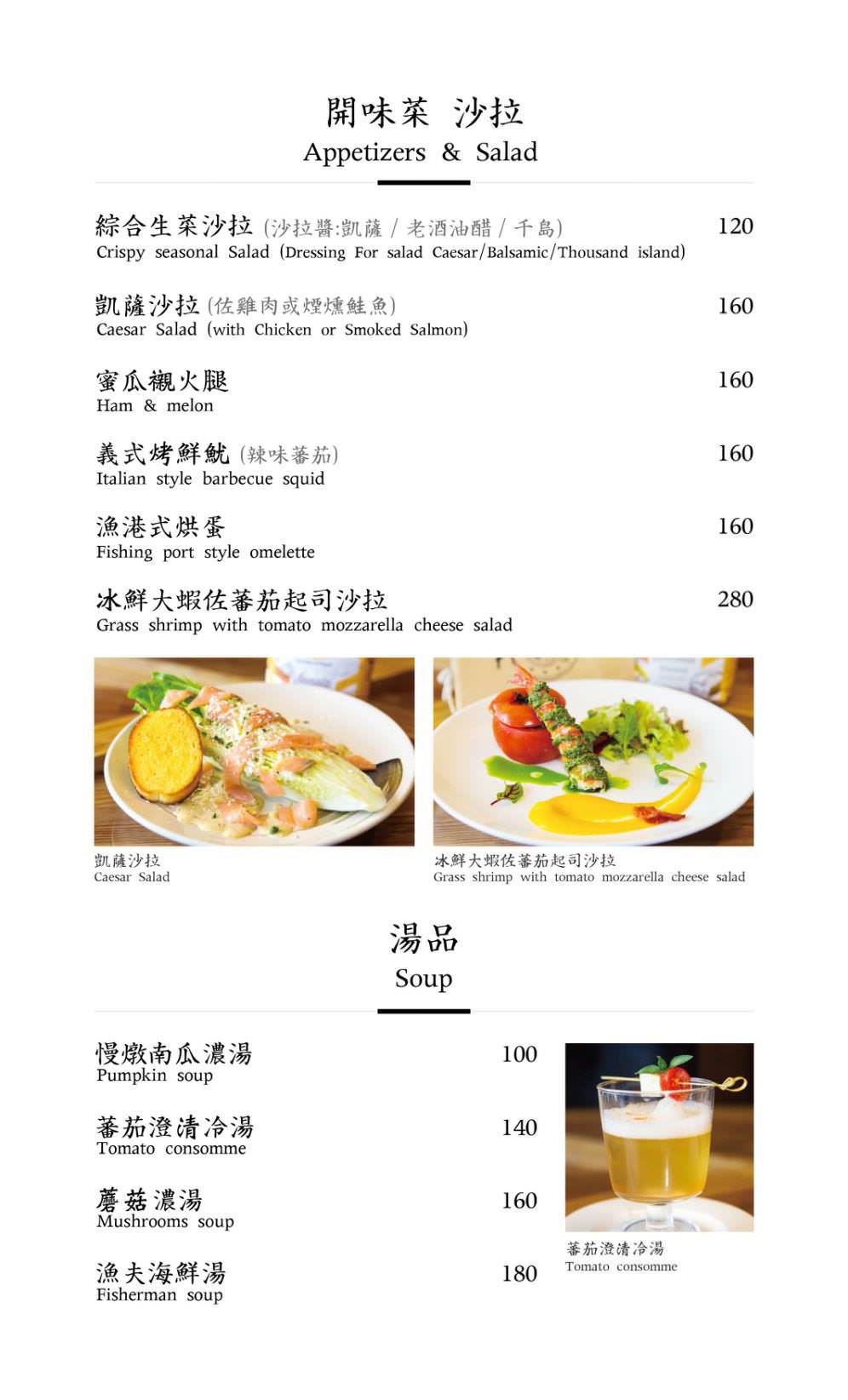 開味菜 沙拉
Appetizers & Salad

綜合生菜沙拉 (沙拉醬:凱薩 / 老酒油醋 / 千島) 120
Crispy seasonal Salad (Dressing For salad Caesar/Balsamic/Thousand island)

凱薩沙拉 (佐雞肉或煙燻鮭魚) 160
Caesar Salad (with Chicken or Smoked Salmon)

蜜瓜襯火腿 160
Ham & melon

義式烤鮮魷 (辣味蕃茄) 160
Italian style barbecue squid

漁港式烘蛋 160
Fishing port style omelette

冰鮮大蝦佐蕃茄起司沙拉 280
Grass shrimp with tomato mozzarella cheese salad

凱薩沙拉
Caesar Salad

冰鮮大蝦佐蕃茄起司沙拉
Grass shrimp with tomato mozzarella cheese salad

湯品
Soup

慢燉南瓜濃湯 100
Pumpkin soup

蕃茄澄清冷湯 140
Tomato consomme

蘑菇濃湯 160
Mushrooms soup

漁夫海鮮湯 180
Fisherman soup

蕃茄澄清冷湯
Tomato consomme